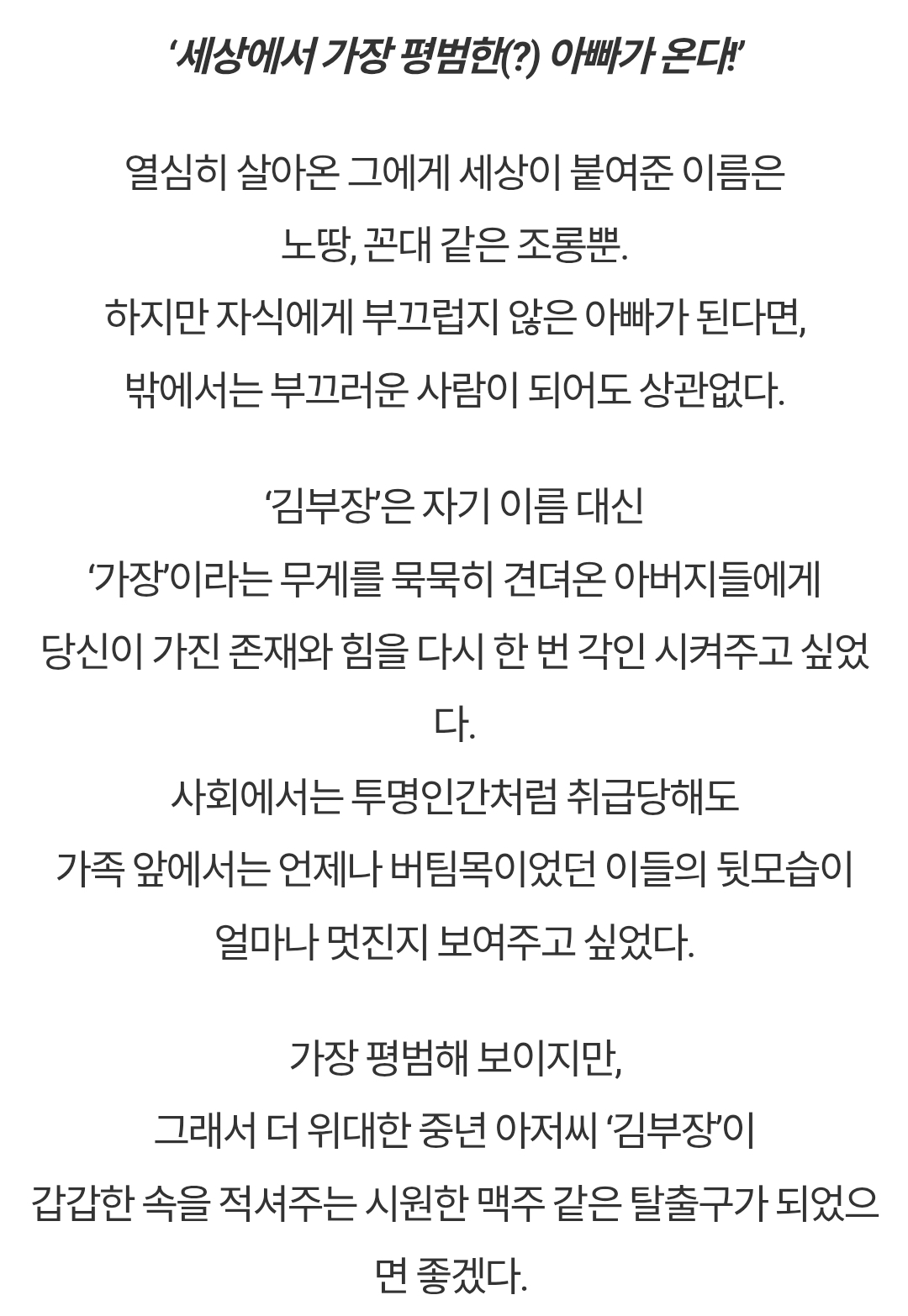 ‘세상에서 가장 평범한(?) 아빠가 온다!’

열심히 살아온 그에게 세상이 붙여준 이름은
노땅, 꼰대 같은 조롱뿐.
하지만 자식에게 부끄럽지 않은 아빠가 된다면,
밖에서는 부끄러운 사람이 되어도 상관없다.

‘김부장’은 자기 이름 대신
‘가장’이라는 무게를 묵묵히 견뎌온 아버지들에게
당신이 가진 존재와 힘을 다시 한 번 각인 시켜주고 싶었다.
사회에서는 투명인간처럼 취급당해도
가족 앞에서는 언제나 버팀목이었던 이들의 뒷모습이
얼마나 멋진지 보여주고 싶었다.

가장 평범해 보이지만,
그래서 더 위대한 중년 아저씨 ‘김부장’이
갑갑한 속을 적셔주는 시원한 맥주 같은 탈출구가 되었으면 좋겠다.